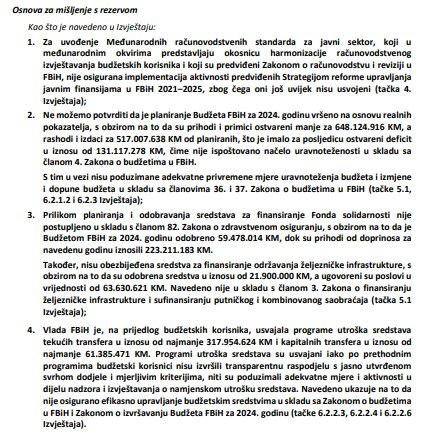 Osnova za mišljenje s rezervom

Kao što je navedeno u Izvještaju:

1. Za uvođenje Međunarodnih računovodstvenih standarda za javni sektor, koji u međunarodnim okvirima predstavljaju okosnicu harmonizacije računovodstvenog izvještavanja budžetskih korisnika i koji su predviđeni Zakonom o računovodstvu i reviziji u FBiH, nije osigurana implementacija aktivnosti predviđenih Strategijom reforme upravljanja javnim finansijama u FBiH 2021–2025, zbog čega oni još uvijek nisu usvojeni (tačka 4. Izvještaja);

2. Ne možemo potvrditi da je planiranje Budžeta FBiH za 2024. godinu vršeno na osnovu realnih pokazatelja, s obzirom na to da su prihodi i primici ostvareni manje za 648.124.916 KM, a rashodi i izdaci za 517.007.638 KM od planiranih, što je imalo za posljedicu ostvareni deficit u iznosu od 131.117.278 KM, čime nije ispoštovano načelo uravnoteženosti u skladu sa članom 4. Zakona o budžetima u FBiH.

S tim u vezi nisu poduzimane adekvatne privremene mjere uravnoteženja budžeta i izmjene i dopune budžeta u skladu sa članovima 36. i 37. Zakona o budžetima u FBiH (tačke 5.1, 6.2.1.2 i 6.2.3 Izvještaja);

3. Prilikom planiranja i odobravanja sredstava za finansiranje Fonda solidarnosti nije postupljeno u skladu s članom 82. Zakona o zdravstvenom osiguranju, s obzirom na to da je Budžetom FBiH za 2024. godinu odobreno 59.478.014 KM, dok su prihodi od doprinosa za navedenu godinu iznosili 223.211.183 KM.

Također, nisu obezbijeđena sredstva za finansiranje održavanja željezničke infrastrukture, s obzirom na to da su odobrena sredstva u iznosu od 21.900.000 KM, a ugovoreni su poslovi u vrijednosti od 63.630.621 KM. Navedeno nije u skladu s članom 3. Zakona o finansiranju željezničke infrastrukture i sufinansiranju putničkog i kombinovanog saobraćaja (tačka 5.1 Izvještaja);

4. Vlada FBiH je, na prijedlog budžetskih korisnika, usvajala programe utroška sredstava tekućih transfera u iznosu od najmanje 317.954.624 KM i kapitalnih transfera u iznosu od najmanje 61.385.471 KM. Programi utroška sredstava su usvajani iako po prethodnim programima budžetski korisnici nisu izvršili transparentnu raspodjelu s jasno utvrđenom svrhom dodjele i mjerljivim kriterijima, niti su poduzimali adekvatne mjere i aktivnosti u dijelu nadzora i izvještavanja o namjenskom utrošku sredstava. Navedeno ukazuje na to da nije osigurano efikasno upravljanje budžetskim sredstvima u skladu sa Zakonom o budžetima u FBiH i Zakonom o izvršavanju Budžeta FBiH za 2024. godinu (tačke 6.2.2.3, 6.2.2.4 i 6.2.2.6 Izvještaja).